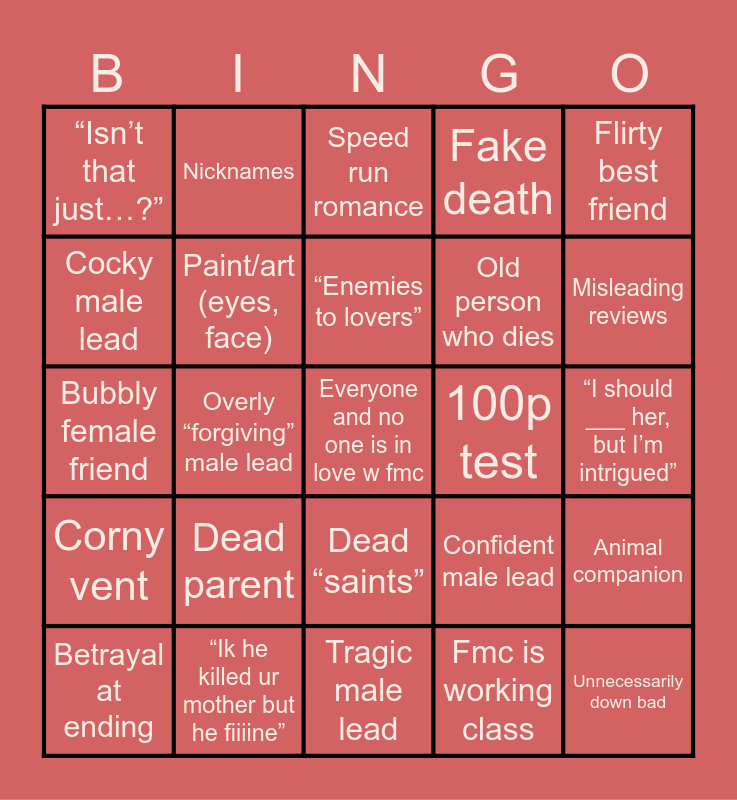 | B | I | N | G | O |
|---|---|---|---|---|
| “Isn’t that just…?” | Nicknames | Speed run romance | Fake death | Flirty best friend |
| Cocky male lead | Paint/art (eyes, face) | “Enemies to lovers” | Old person who dies | Misleading reviews |
| Bubbly female friend | Overly “forgiving” male lead | Everyone and no one is in love w fmc | 100p test | “I should ___ her, but I’m intrigued” |
| Corny vent | Dead parent | Dead “saints” | Confident male lead | Animal companion |
| Betrayal at ending | “Ik he killed ur mother but he fiiiine” | Tragic male lead | Fmc is working class | Unnecessarily down bad |